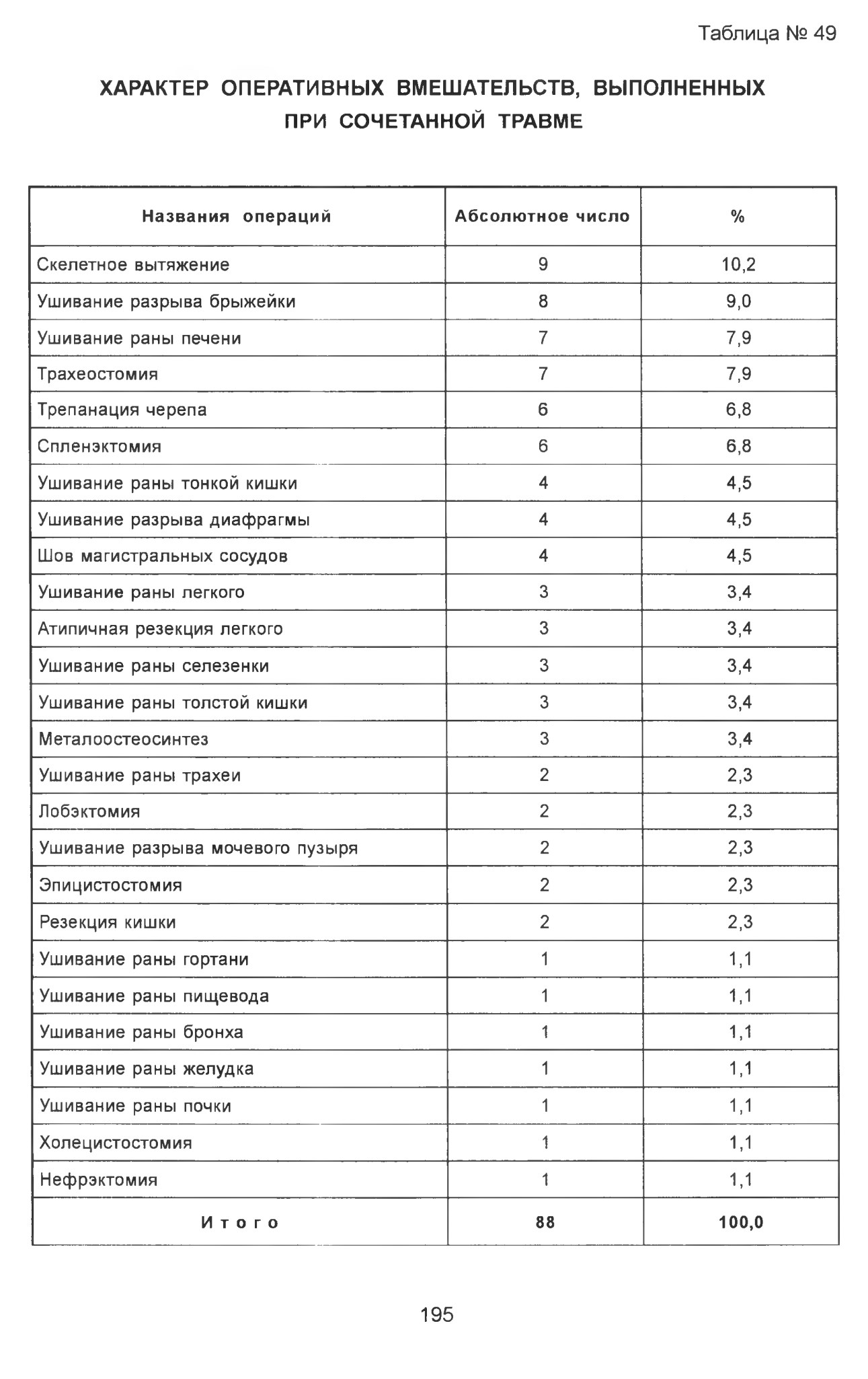 Таблица № 49

ХАРАКТЕР ОПЕРАТИВНЫХ ВМЕШАТЕЛЬСТВ, ВЫПОЛНЕННЫХ ПРИ СОЧЕТАННОЙ ТРАВМЕ

| Названия операций | Абсолютное число | % |
|---|---|---|
| Скелетное вытяжение | 9 | 10,2 |
| Ушивание разрыва брыжейки | 8 | 9,0 |
| Ушивание раны печени | 7 | 7,9 |
| Трахеостомия | 7 | 7,9 |
| Трепанация черепа | 6 | 6,8 |
| Спленэктомия | 6 | 6,8 |
| Ушивание раны тонкой кишки | 4 | 4,5 |
| Ушивание разрыва диафрагмы | 4 | 4,5 |
| Шов магистральных сосудов | 4 | 4,5 |
| Ушивание раны легкого | 3 | 3,4 |
| Атипичная резекция легкого | 3 | 3,4 |
| Ушивание раны селезенки | 3 | 3,4 |
| Ушивание раны толстой кишки | 3 | 3,4 |
| Металоостеосинтез | 3 | 3,4 |
| Ушивание раны трахеи | 2 | 2,3 |
| Лобэктомия | 2 | 2,3 |
| Ушивание разрыва мочевого пузыря | 2 | 2,3 |
| Эпицистостомия | 2 | 2,3 |
| Резекция кишки | 2 | 2,3 |
| Ушивание раны гортани | 1 | 1,1 |
| Ушивание раны пищевода | 1 | 1,1 |
| Ушивание раны бронха | 1 | 1,1 |
| Ушивание раны желудка | 1 | 1,1 |
| Ушивание раны почки | 1 | 1,1 |
| Холецистостомия | 1 | 1,1 |
| Нефрэктомия | 1 | 1,1 |
| Итого | 88 | 100,0 |

195